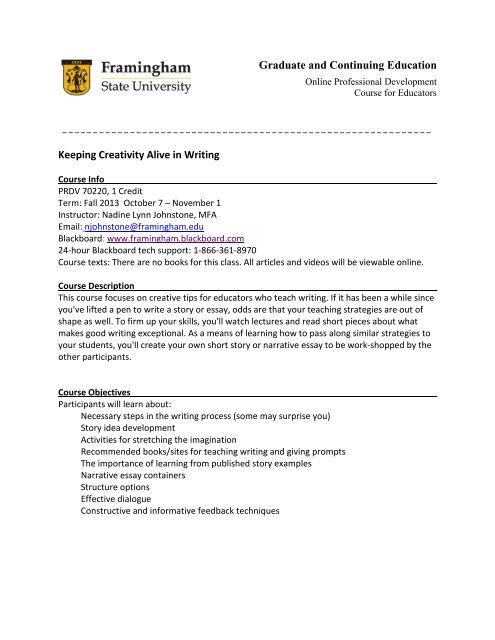 Framingham
State University

Graduate and Continuing Education

Online Professional Development
Course for Educators

Keeping Creativity Alive in Writing

Course Info
PRDV 70220, 1 Credit
Term: Fall 2013 October 7 – November 1
Instructor: Nadine Lynn Johnstone, MFA
Email: njohnstone@framingham.edu
Blackboard: www.framingham.blackboard.com
24-hour Blackboard tech support: 1-866-361-8970
Course texts: There are no books for this class. All articles and videos will be viewable online.

Course Description
This course focuses on creative tips for educators who teach writing. If it has been a while since you've lifted a pen to write a story or essay, odds are that your teaching strategies are out of shape as well. To firm up your skills, you'll watch lectures and read short pieces about what makes good writing exceptional. As a means of learning how to pass along similar strategies to your students, you'll create your own short story or narrative essay to be work-shopped by the other participants.

Course Objectives
Participants will learn about:
Necessary steps in the writing process (some may surprise you)
Story idea development
Activities for stretching the imagination
Recommended books/sites for teaching writing and giving prompts
The importance of learning from published story examples
Narrative essay containers
Structure options
Effective dialogue
Constructive and informative feedback techniques